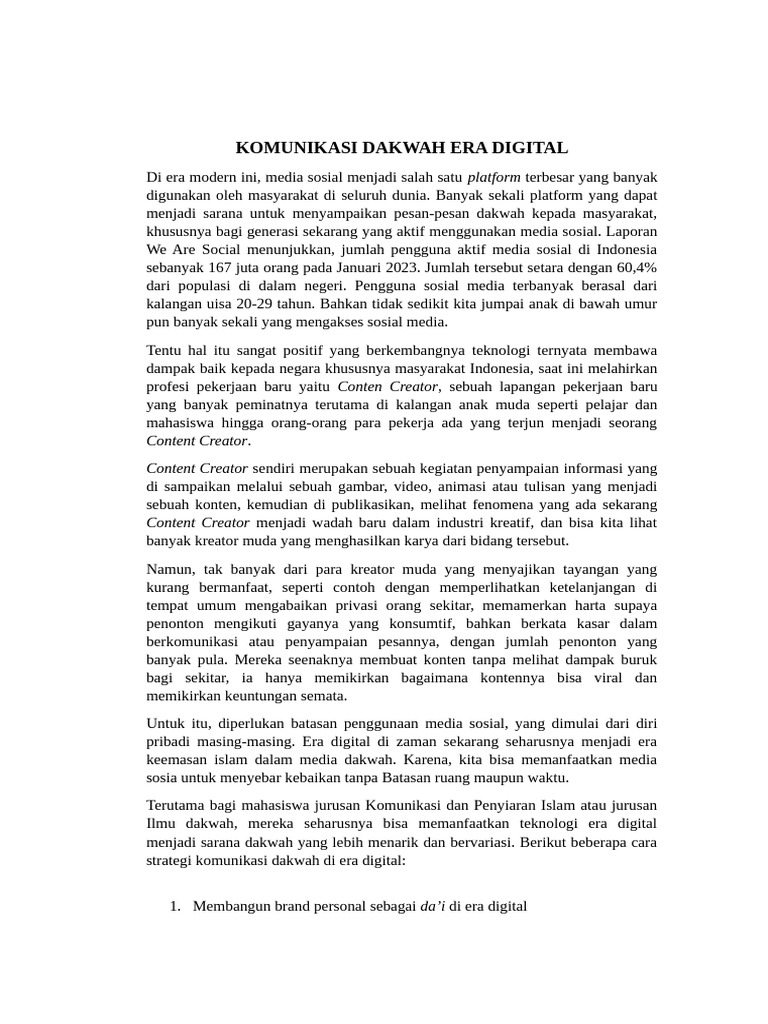 KOMUNIKASI DAKWAH ERA DIGITAL

Di era modern ini, media sosial menjadi salah satu platform terbesar yang banyak digunakan oleh masyarakat di seluruh dunia. Banyak sekali platform yang dapat menjadi sarana untuk menyampaikan pesan-pesan dakwah kepada masyarakat, khususnya bagi generasi sekarang yang aktif menggunakan media sosial. Laporan We Are Social menunjukkan, jumlah pengguna aktif media sosial di Indonesia sebanyak 167 juta orang pada Januari 2023. Jumlah tersebut setara dengan 60,4% dari populasi di dalam negeri. Pengguna sosial media terbanyak berasal dari kalangan uisa 20-29 tahun. Bahkan tidak sedikit kita jumpai anak di bawah umur pun banyak sekali yang mengakses sosial media.

Tentu hal itu sangat positif yang berkembangnya teknologi ternyata membawa dampak baik kepada negara khususnya masyarakat Indonesia, saat ini melahirkan profesi pekerjaan baru yaitu Conten Creator, sebuah lapangan pekerjaan baru yang banyak peminatnya terutama di kalangan anak muda seperti pelajar dan mahasiswa hingga orang-orang para pekerja ada yang terjun menjadi seorang Content Creator.

Content Creator sendiri merupakan sebuah kegiatan penyampaian informasi yang di sampaikan melalui sebuah gambar, video, animasi atau tulisan yang menjadi sebuah konten, kemudian di publikasikan, melihat fenomena yang ada sekarang Content Creator menjadi wadah baru dalam industri kreatif, dan bisa kita lihat banyak kreator muda yang menghasilkan karya dari bidang tersebut.

Namun, tak banyak dari para kreator muda yang menyajikan tayangan yang kurang bermanfaat, seperti contoh dengan memperlihatkan ketelanjangan di tempat umum mengabaikan privasi orang sekitar, memamerkan harta supaya penonton mengikuti gayanya yang konsumtif, bahkan berkata kasar dalam berkomunikasi atau penyampaian pesannya, dengan jumlah penonton yang banyak pula. Mereka seenaknya membuat konten tanpa melihat dampak buruk bagi sekitar, ia hanya memikirkan bagaimana kontennya bisa viral dan memikirkan keuntungan semata.

Untuk itu, diperlukan batasan penggunaan media sosial, yang dimulai dari diri pribadi masing-masing. Era digital di zaman sekarang seharusnya menjadi era keemasan islam dalam media dakwah. Karena, kita bisa memanfaatkan media sosia untuk menyebar kebaikan tanpa Batasan ruang maupun waktu.

Terutama bagi mahasiswa jurusan Komunikasi dan Penyiaran Islam atau jurusan Ilmu dakwah, mereka seharusnya bisa memanfaatkan teknologi era digital menjadi sarana dakwah yang lebih menarik dan bervariasi. Berikut beberapa cara strategi komunikasi dakwah di era digital:

1. Membangun brand personal sebagai da'i di era digital